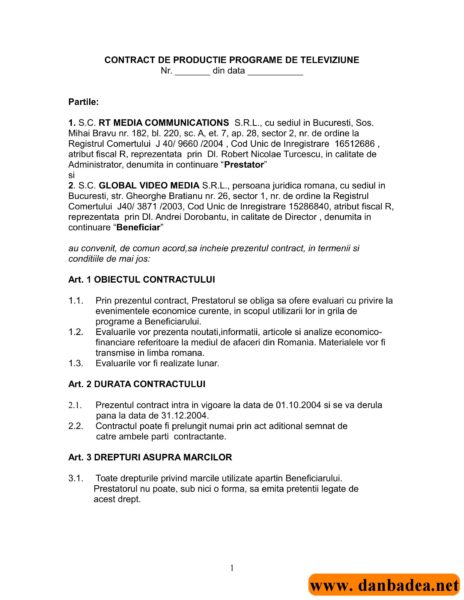 CONTRACT DE PRODUCTIE PROGRAME DE TELEVIZIUNE
Nr. _______ din data ___________

Partile:

1. S.C. RT MEDIA COMMUNICATIONS S.R.L., cu sediul in Bucuresti, Sos. Mihai Bravu nr. 182, bl. 220, sc. A, et. 7, ap. 28, sector 2, nr. de ordine la Registrul Comertului J 40/ 9660 /2004 , Cod Unic de Inregistrare 16512686 , atribut fiscal R, reprezentata prin Dl. Robert Nicolae Turcescu, in calitate de Administrator, denumita in continuare "Prestator"
si
2. S.C. GLOBAL VIDEO MEDIA S.R.L., persoana juridica romana, cu sediul in Bucuresti, str. Gheorghe Bratianu nr. 26, sector 1, nr. de ordine la Registrul Comertului J40/ 3871 /2003, Cod Unic de Inregistrare 15286840, atribut fiscal R, reprezentata prin Dl. Andrei Dorobantu, in calitate de Director , denumita in continuare "Beneficiar"

au convenit, de comun acord,sa incheie prezentul contract, in termenii si conditiile de mai jos:

Art. 1 OBIECTUL CONTRACTULUI

1.1. Prin prezentul contract, Prestatorul se obliga sa ofere evaluari cu privire la evenimentele economice curente, in scopul utilizarii lor in grila de programe a Beneficiarului.
1.2. Evaluarile vor prezenta noutati,informatii, articole si analize economico-financiare referitoare la mediul de afaceri din Romania. Materialele vor fi transmise in limba romana.
1.3. Evaluarile vor fi realizate lunar.

Art. 2 DURATA CONTRACTULUI

2.1. Prezentul contract intra in vigoare la data de 01.10.2004 si se va derula pana la data de 31.12.2004.
2.2. Contractul poate fi prelungit numai prin act aditional semnat de catre ambele parti contractante.

Art. 3 DREPTURI ASUPRA MARCILOR

3.1. Toate drepturile privind marcile utilizate apartin Beneficiarului. Prestatorul nu poate, sub nici o forma, sa emita pretentii legate de acest drept.

1

www. danbadea.net